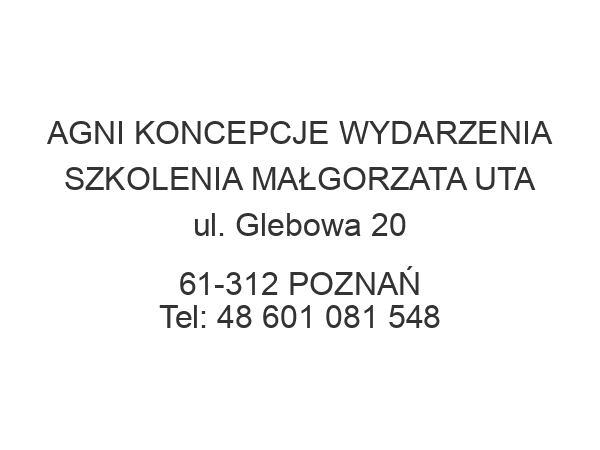 AGNI KONCEPCJE WYDARZENIA SZKOLENIA MAŁGORZATA UTA
ul. Glebowa 20

61-312 POZNAŃ
Tel: 48 601 081 548